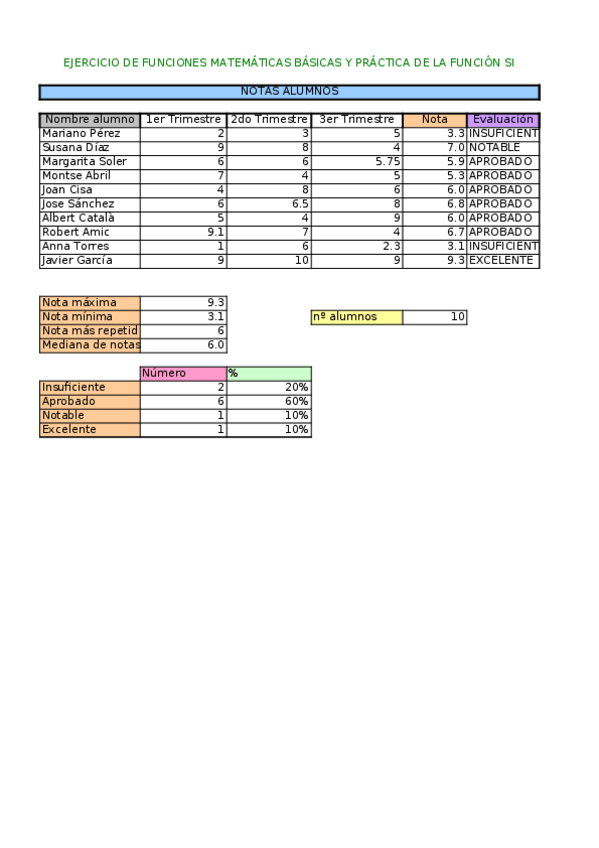 EJERCICIO DE FUNCIONES MATEMÁTICAS BÁSICAS Y PRÁCTICA DE LA FUNCIÓN SI

NOTAS ALUMNOS

| Nombre alumno | 1er Trimestre | 2do Trimestre | 3er Trimestre | Nota | Evaluación |
|---|---|---|---|---|---|
| Mariano Pérez | 2 | 3 | 5 | 3.3 | INSUFICIENT |
| Susana Díaz | 9 | 8 | 4 | 7.0 | NOTABLE |
| Margarita Soler | 6 | 6 | 5.75 | 5.9 | APROBADO |
| Montse Abril | 7 | 4 | 5 | 5.3 | APROBADO |
| Joan Cisa | 4 | 8 | 6 | 6.0 | APROBADO |
| Jose Sánchez | 6 | 6.5 | 8 | 6.8 | APROBADO |
| Albert Català | 5 | 4 | 9 | 6.0 | APROBADO |
| Robert Amic | 9.1 | 7 | 4 | 6.7 | APROBADO |
| Anna Torres | 1 | 6 | 2.3 | 3.1 | INSUFICIENT |
| Javier García | 9 | 10 | 9 | 9.3 | EXCELENTE |

| Nota máxima | 9.3 |
|---|---|
| Nota mínima | 3.1 |
| Nota más repetid | 6 |
| Mediana de notas | 6.0 |

| nº alumnos | 10 |
|---|---|

| | Número | % |
|---|---|---|
| Insuficiente | 2 | 20% |
| Aprobado | 6 | 60% |
| Notable | 1 | 10% |
| Excelente | 1 | 10% |